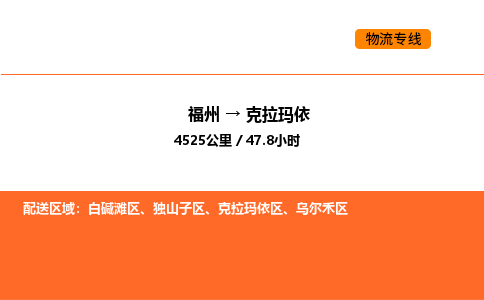 物流专线

福州 → 克拉玛依

4525公里 / 47.8小时

配送区域：白碱滩区、独山子区、克拉玛依区、乌尔禾区